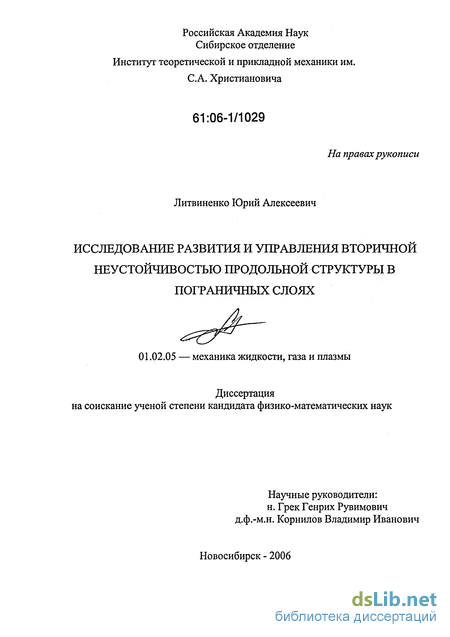 Российская Академия Наук
Сибирское отделение
Институт теоретической и прикладной механики им.
С.А. Христиановича

61:06-1/1029

На правах рукописи

Литвиненко Юрий Алексеевич

ИССЛЕДОВАНИЕ РАЗВИТИЯ И УПРАВЛЕНИЯ ВТОРИЧНОЙ НЕУСТОЙЧИВОСТЬЮ ПРОДОЛЬНОЙ СТРУКТУРЫ В ПОГРАНИЧНЫХ СЛОЯХ

01.02.05 — механика жидкости, газа и плазмы

Диссертация
на соискание ученой степени кандидата физико-математических наук

Научные руководители:
н. Грек Генрих Рувимович
д.ф.-м.н. Корнилов Владимир Иванович

Новосибирск - 2006

dsLib.net
библиотека диссертаций